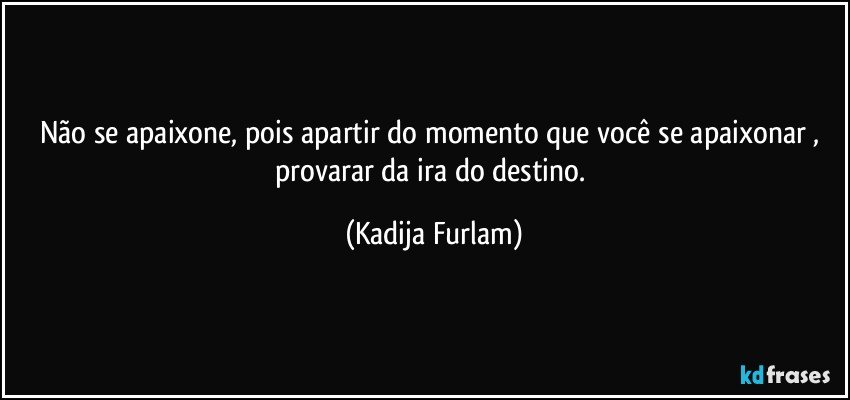 Não se apaixone, pois apartir do momento que você se apaixonar , provarar da ira do destino.

(Kadija Furlam)

kdfrases